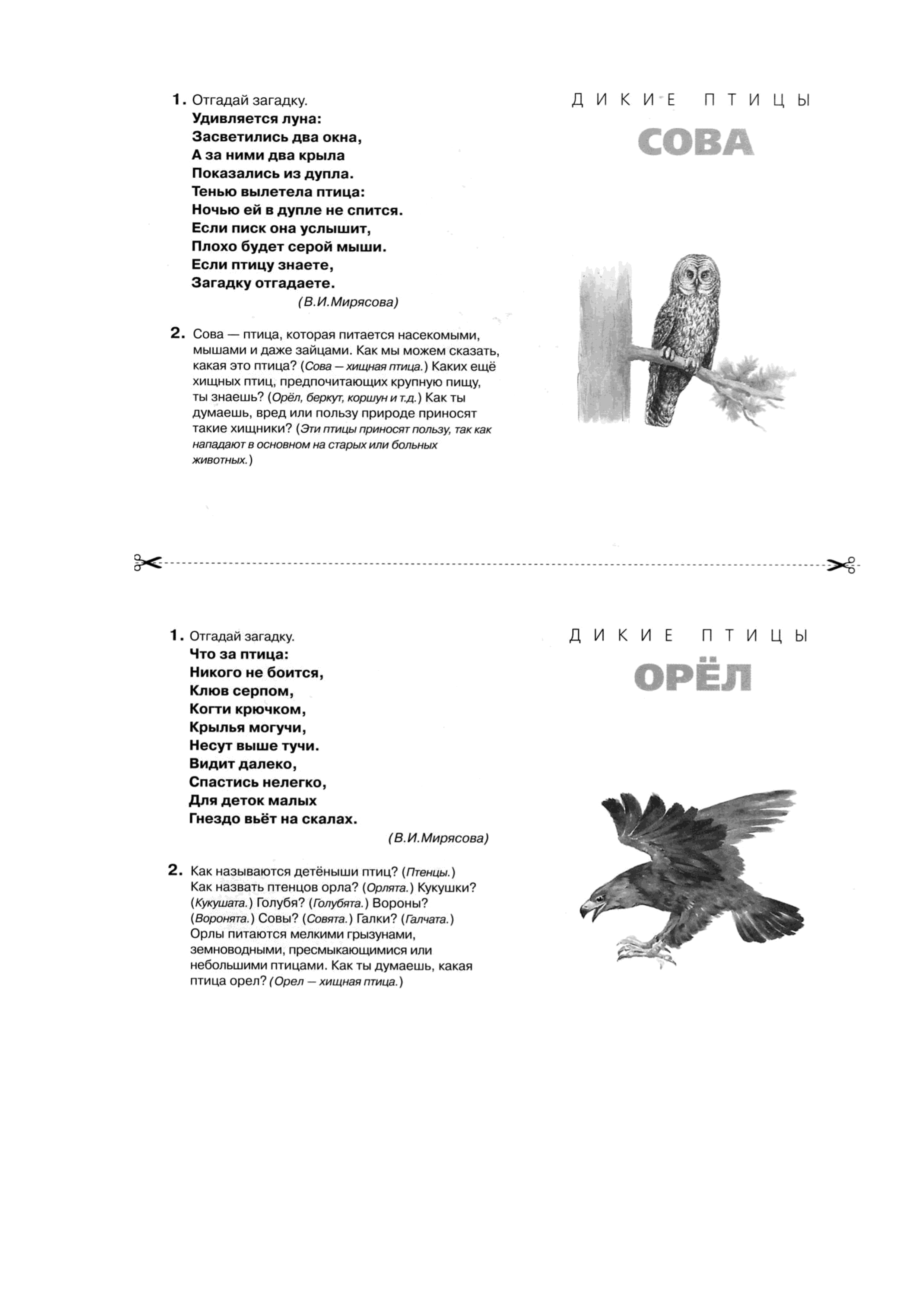 1. Отгадай загадку.
Удивляется луна:
Засветились два окна,
А за ними два крыла
Показались из дупла.
Тенью вылетела птица:
Ночью ей в дупле не спится.
Если писк она услышит,
Плохо будет серой мыши.
Если птицу знаете,
Загадку отгадаете.
(В.И.Мирясова)

2. Сова — птица, которая питается насекомыми, мышами и даже зайцами. Как мы можем сказать, какая это птица? (Сова — хищная птица.) Каких ещё хищных птиц, предпочитающих крупную пищу, ты знаешь? (Орёл, беркут, коршун и т.д.) Как ты думаешь, вред или пользу природе приносят такие хищники? (Эти птицы приносят пользу, так как нападают в основном на старых или больных животных.)

ДИКИЕ ПТИЦЫ
СОВА

1. Отгадай загадку.
Что за птица:
Никого не боится,
Клюв серпом,
Когти крючком,
Крылья могучи,
Несут выше тучи.
Видит далеко,
Спастись нелегко,
Для деток малых
Гнездо вьёт на скалах.
(В.И.Мирясова)

2. Как называются детёныши птиц? (Птенцы.) Как назвать птенцов орла? (Орлята.) Кукушки? (Кукушата.) Голубя? (Голубята.) Вороны? (Воронята.) Совы? (Совята.) Галки? (Галчата.) Орлы питаются мелкими грызунами, земноводными, пресмыкающимися или небольшими птицами. Как ты думаешь, какая птица орел? (Орел — хищная птица.)

ДИКИЕ ПТИЦЫ
ОРЁЛ